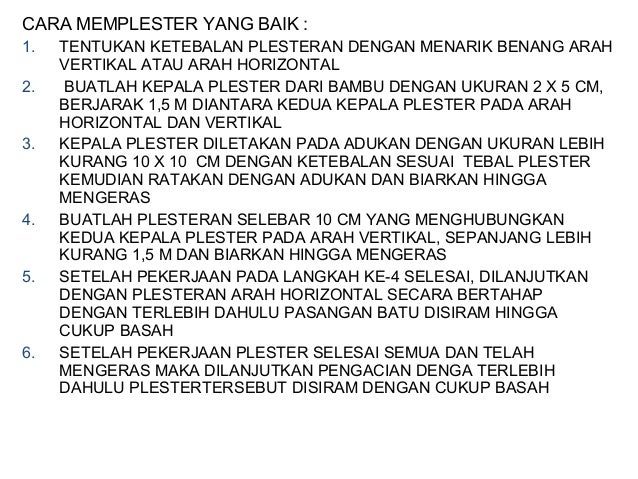 CARA MEMPLESTER YANG BAIK :

1. TENTUKAN KETEBALAN PLESTERAN DENGAN MENARIK BENANG ARAH VERTIKAL ATAU ARAH HORIZONTAL
2. BUATLAH KEPALA PLESTER DARI BAMBU DENGAN UKURAN 2 X 5 CM, BERJARAK 1,5 M DIANTARA KEDUA KEPALA PLESTER PADA ARAH HORIZONTAL DAN VERTIKAL
3. KEPALA PLESTER DILETAKAN PADA ADUKAN DENGAN UKURAN LEBIH KURANG 10 X 10 CM DENGAN KETEBALAN SESUAI TEBAL PLESTER KEMUDIAN RATAKAN DENGAN ADUKAN DAN BIARKAN HINGGA MENGERAS
4. BUATLAH PLESTERAN SELEBAR 10 CM YANG MENGHUBUNGKAN KEDUA KEPALA PLESTER PADA ARAH VERTIKAL, SEPANJANG LEBIH KURANG 1,5 M DAN BIARKAN HINGGA MENGERAS
5. SETELAH PEKERJAAN PADA LANGKAH KE-4 SELESAI, DILANJUTKAN DENGAN PLESTERAN ARAH HORIZONTAL SECARA BERTAHAP DENGAN TERLEBIH DAHULU PASANGAN BATU DISIRAM HINGGA CUKUP BASAH
6. SETELAH PEKERJAAN PLESTER SELESAI SEMUA DAN TELAH MENGERAS MAKA DILANJUTKAN PENGACIAN DENGA TERLEBIH DAHULU PLESTERTERSEBUT DISIRAM DENGAN CUKUP BASAH